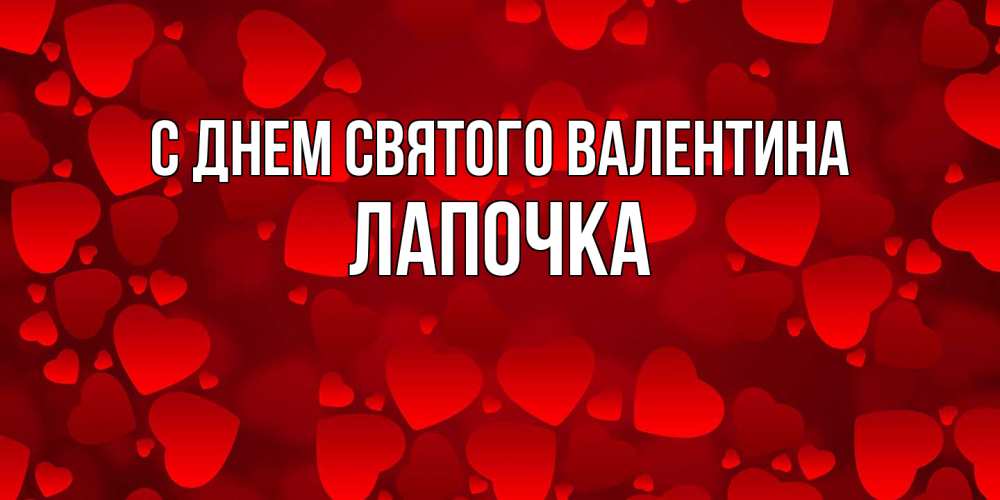 С ДНЕМ СВЯТОГО ВАЛЕНТИНА
ЛАПОЧКА